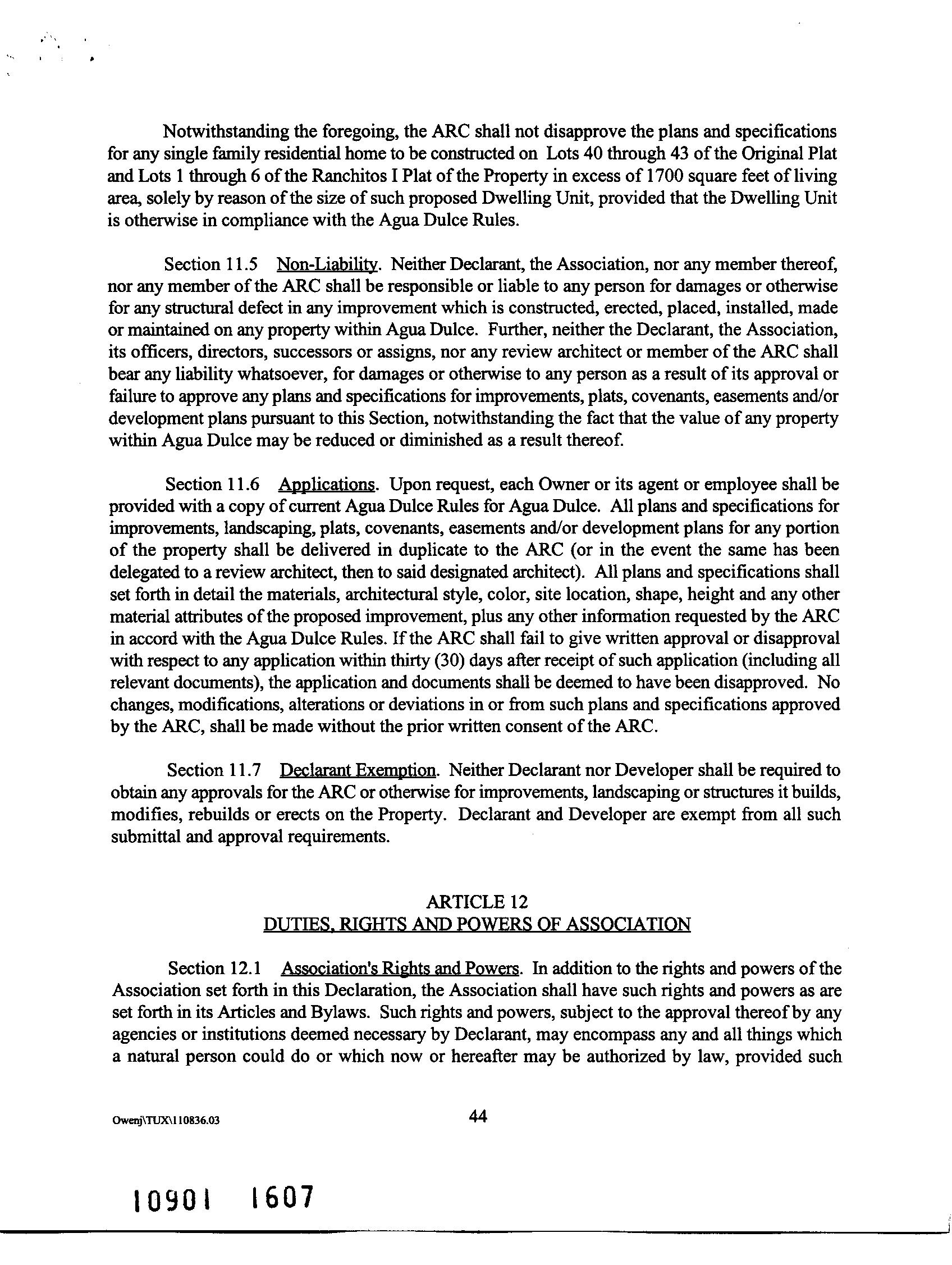 Notwithstanding the foregoing, the ARC shall not disapprove the plans and specifications for any single family residential home to be constructed on Lots 40 through 43 of the Original Plat and Lots 1 through 6 of the Ranchitos I Plat of the Property in excess of 1700 square feet of living area, solely by reason of the size of such proposed Dwelling Unit, provided that the Dwelling Unit is otherwise in compliance with the Agua Dulce Rules.

Section 11.5 Non-Liability. Neither Declarant, the Association, nor any member thereof, nor any member of the ARC shall be responsible or liable to any person for damages or otherwise for any structural defect in any improvement which is constructed, erected, placed, installed, made or maintained on any property within Agua Dulce. Further, neither the Declarant, the Association, its officers, directors, successors or assigns, nor any review architect or member of the ARC shall bear any liability whatsoever, for damages or otherwise to any person as a result of its approval or failure to approve any plans and specifications for improvements, plats, covenants, easements and/or development plans pursuant to this Section, notwithstanding the fact that the value of any property within Agua Dulce may be reduced or diminished as a result thereof.

Section 11.6 Applications. Upon request, each Owner or its agent or employee shall be provided with a copy of current Agua Dulce Rules for Agua Dulce. All plans and specifications for improvements, landscaping, plats, covenants, easements and/or development plans for any portion of the property shall be delivered in duplicate to the ARC (or in the event the same has been delegated to a review architect, then to said designated architect). All plans and specifications shall set forth in detail the materials, architectural style, color, site location, shape, height and any other material attributes of the proposed improvement, plus any other information requested by the ARC in accord with the Agua Dulce Rules. If the ARC shall fail to give written approval or disapproval with respect to any application within thirty (30) days after receipt of such application (including all relevant documents), the application and documents shall be deemed to have been disapproved. No changes, modifications, alterations or deviations in or from such plans and specifications approved by the ARC, shall be made without the prior written consent of the ARC.

Section 11.7 Declarant Exemption. Neither Declarant nor Developer shall be required to obtain any approvals for the ARC or otherwise for improvements, landscaping or structures it builds, modifies, rebuilds or erects on the Property. Declarant and Developer are exempt from all such submittal and approval requirements.

ARTICLE 12
DUTIES, RIGHTS AND POWERS OF ASSOCIATION

Section 12.1 Association's Rights and Powers. In addition to the rights and powers of the Association set forth in this Declaration, the Association shall have such rights and powers as are set forth in its Articles and Bylaws. Such rights and powers, subject to the approval thereof by any agencies or institutions deemed necessary by Declarant, may encompass any and all things which a natural person could do or which now or hereafter may be authorized by law, provided such

Owenj\TUX\110836.03

44

10901 1607